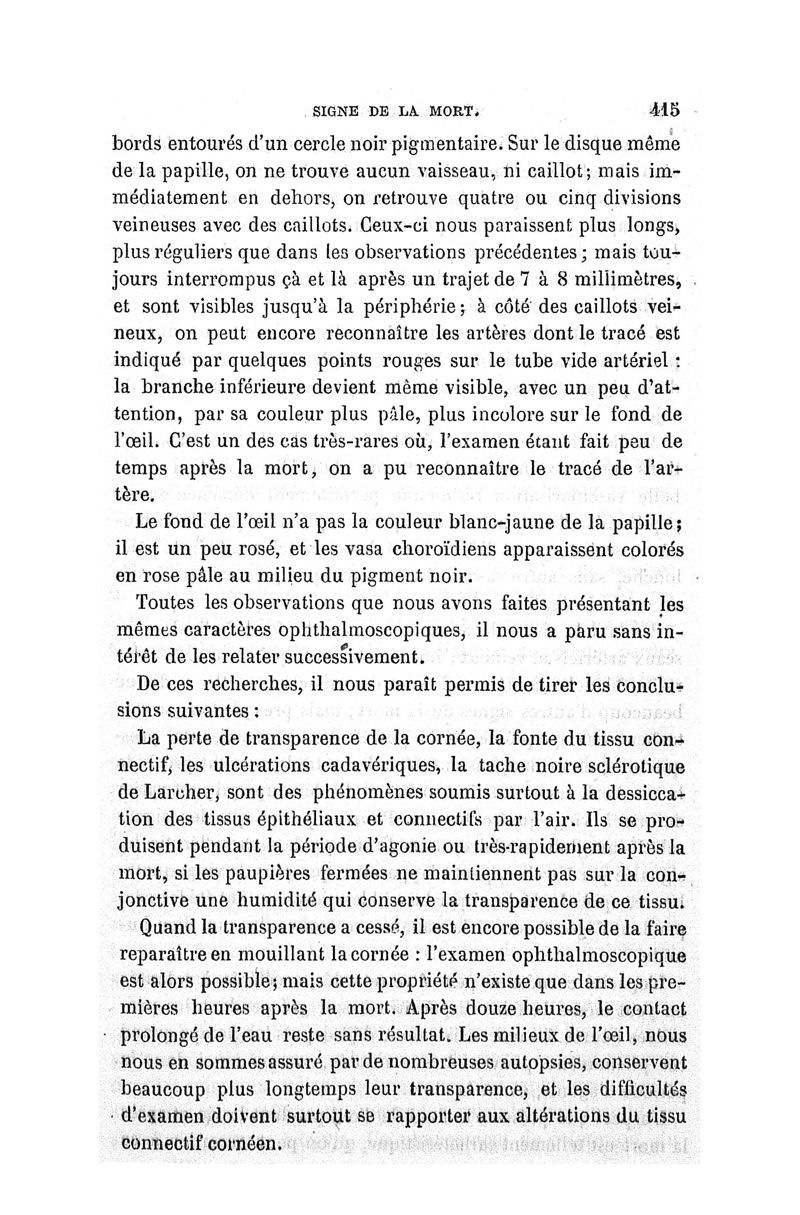 SIGNE DE LA MORT. 415

bords entourés d'un cercle noir pigmentaire. Sur le disque même de la papille, on ne trouve aucun vaisseau, ni caillot; mais immédiatement en dehors, on retrouve quatre ou cinq divisions veineuses avec des caillots. Ceux-ci nous paraissent plus longs, plus réguliers que dans les observations précédentes; mais toujours interrompus çà et là après un trajet de 7 à 8 millimètres, et sont visibles jusqu'à la périphérie; à côté des caillots veineux, on peut encore reconnaître les artères dont le tracé est indiqué par quelques points rouges sur le tube vide artériel : la branche inférieure devient même visible, avec un peu d'attention, par sa couleur plus pâle, plus incolore sur le fond de l'œil. C'est un des cas très-rares où, l'examen étant fait peu de temps après la mort, on a pu reconnaître le tracé de l'artère.

Le fond de l'œil n'a pas la couleur blanc-jaune de la papille; il est un peu rosé, et les vasa choroïdiens apparaissent colorés en rose pâle au milieu du pigment noir.

Toutes les observations que nous avons faites présentant les mêmes caractères ophthalmoscopiques, il nous a paru sans intérêt de les relater successivement.

De ces recherches, il nous paraît permis de tirer les conclusions suivantes :

La perte de transparence de la cornée, la fonte du tissu connectif, les ulcérations cadavériques, la tache noire sclérotique de Larcher, sont des phénomènes soumis surtout à la dessiccation des tissus épithéliaux et connectifs par l'air. Ils se produisent pendant la période d'agonie ou très-rapidement après la mort, si les paupières fermées ne maintiennent pas sur la conjonctive une humidité qui conserve la transparence de ce tissu.

Quand la transparence a cessé, il est encore possible de la faire reparaître en mouillant la cornée : l'examen ophthalmoscopique est alors possible; mais cette propriété n'existe que dans les premières heures après la mort. Après douze heures, le contact prolongé de l'eau reste sans résultat. Les milieux de l'œil, nous nous en sommes assuré par de nombreuses autopsies, conservent beaucoup plus longtemps leur transparence, et les difficultés d'examen doivent surtout se rapporter aux altérations du tissu connectif cornéen.